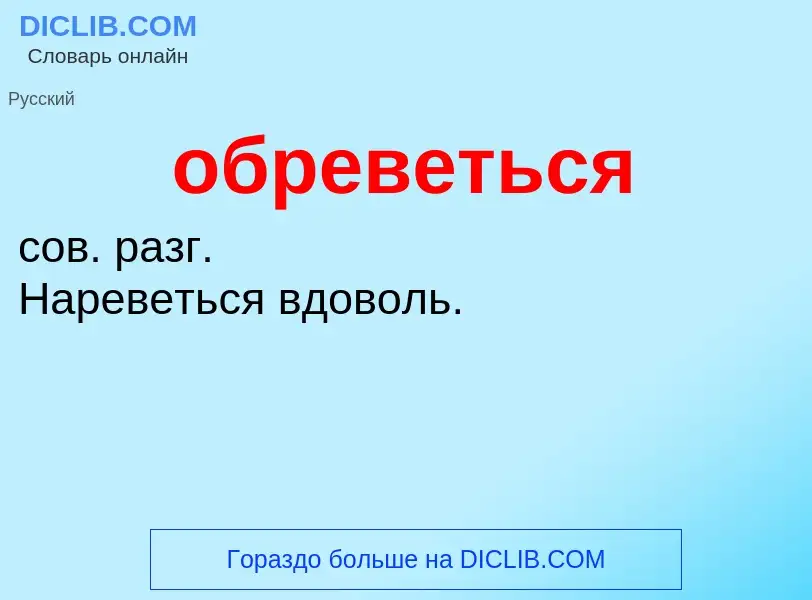 DICLIB.COM
Словарь онлайн

Русский

обреветься

сов. разг.
Нареветься вдоволь.

Гораздо больше на DICLIB.COM